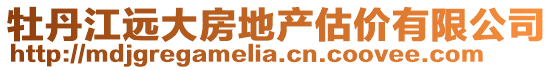 牡丹江远大房地产估价有限公司
http://mdjgregamelia.cn.coovee.com